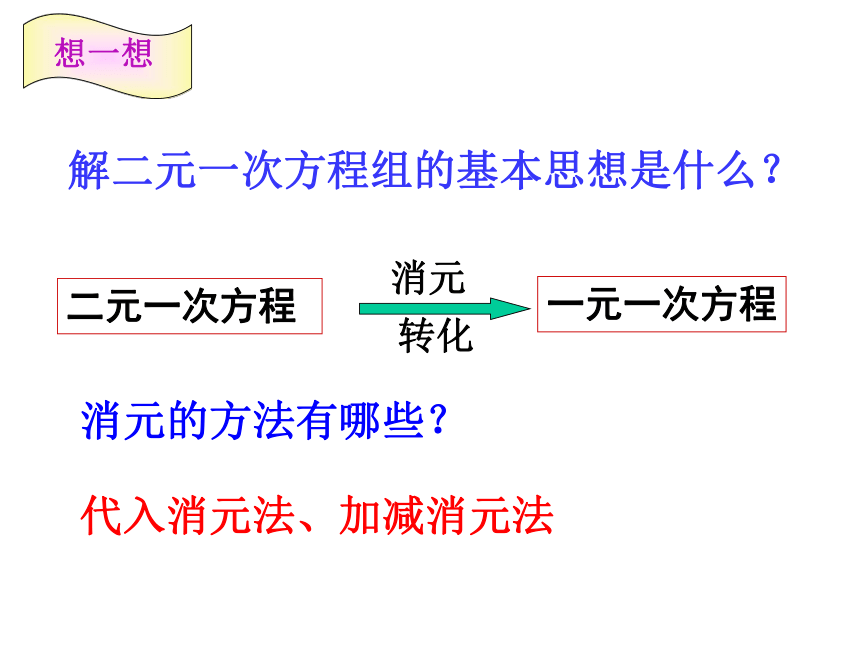 想一想

解二元一次方程组的基本思想是什么？

二元一次方程

消元

转化

一元一次方程

消元的方法有哪些？

代入消元法、加减消元法